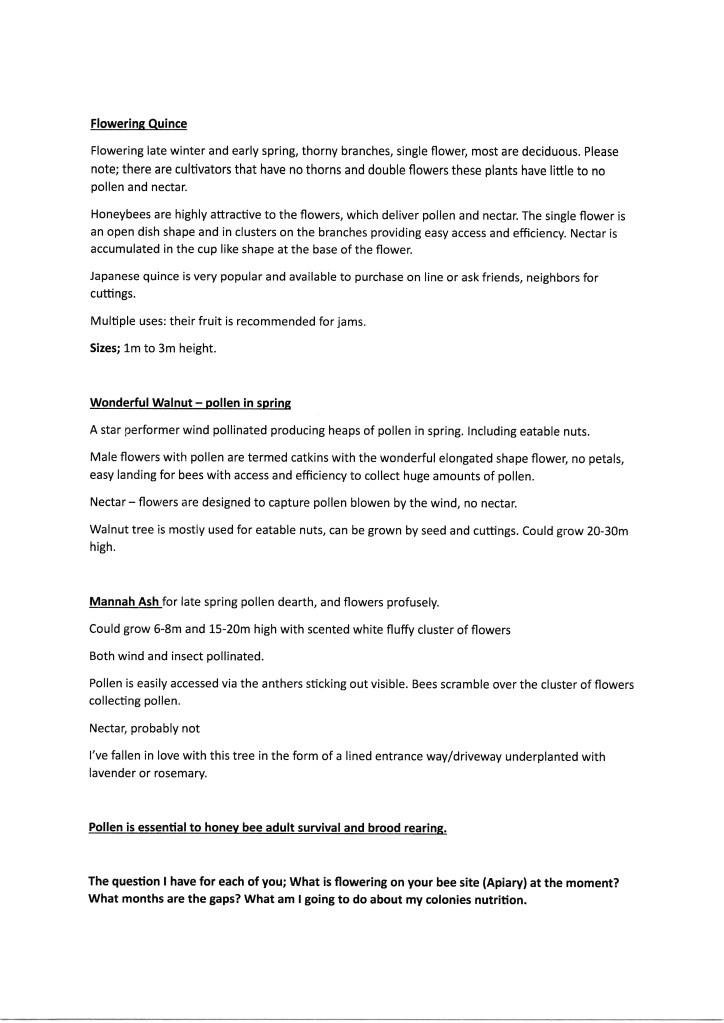 Flowering Quince

Flowering late winter and early spring, thorny branches, single flower, most are deciduous. Please note; there are cultivators that have no thorns and double flowers these plants have little to no pollen and nectar.

Honeybees are highly attractive to the flowers, which deliver pollen and nectar. The single flower is an open dish shape and in clusters on the branches providing easy access and efficiency. Nectar is accumulated in the cup like shape at the base of the flower.

Japanese quince is very popular and available to purchase on line or ask friends, neighbors for cuttings.

Multiple uses: their fruit is recommended for jams.

Sizes; 1m to 3m height.

Wonderful Walnut – pollen in spring

A star performer wind pollinated producing heaps of pollen in spring. Including eatable nuts.

Male flowers with pollen are termed catkins with the wonderful elongated shape flower, no petals, easy landing for bees with access and efficiency to collect huge amounts of pollen.

Nectar – flowers are designed to capture pollen blowen by the wind, no nectar.

Walnut tree is mostly used for eatable nuts, can be grown by seed and cuttings. Could grow 20-30m high.

Mannah Ash for late spring pollen dearth, and flowers profusely.

Could grow 6-8m and 15-20m high with scented white fluffy cluster of flowers

Both wind and insect pollinated.

Pollen is easily accessed via the anthers sticking out visible. Bees scramble over the cluster of flowers collecting pollen.

Nectar, probably not

I've fallen in love with this tree in the form of a lined entrance way/driveway underplanted with lavender or rosemary.

Pollen is essential to honey bee adult survival and brood rearing.

The question I have for each of you; What is flowering on your bee site (Apiary) at the moment? What months are the gaps? What am I going to do about my colonies nutrition.